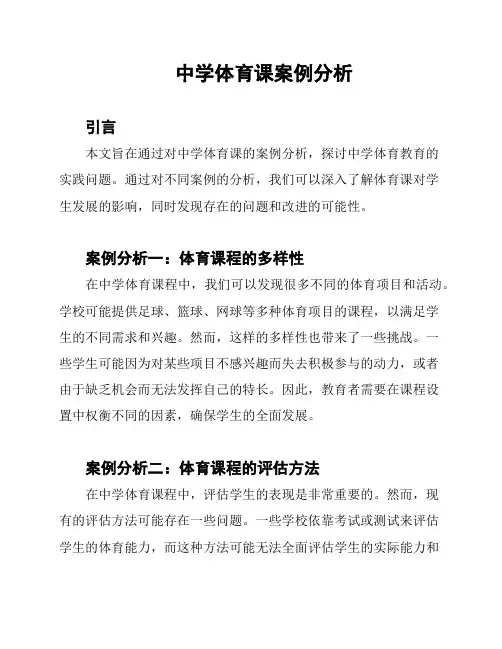 中学体育课案例分析

引言

本文旨在通过对中学体育课的案例分析，探讨中学体育教育的实践问题。通过对不同案例的分析，我们可以深入了解体育课对学生发展的影响，同时发现存在的问题和改进的可能性。

案例分析一：体育课程的多样性

在中学体育课程中，我们可以发现很多不同的体育项目和活动。学校可能提供足球、篮球、网球等多种体育项目的课程，以满足学生的不同需求和兴趣。然而，这样的多样性也带来了一些挑战。一些学生可能因为对某些项目不感兴趣而失去积极参与的动力，或者由于缺乏机会而无法发挥自己的特长。因此，教育者需要在课程设置中权衡不同的因素，确保学生的全面发展。

案例分析二：体育课程的评估方法

在中学体育课程中，评估学生的表现是非常重要的。然而，现有的评估方法可能存在一些问题。一些学校依靠考试或测试来评估学生的体育能力，而这种方法可能无法全面评估学生的实际能力和